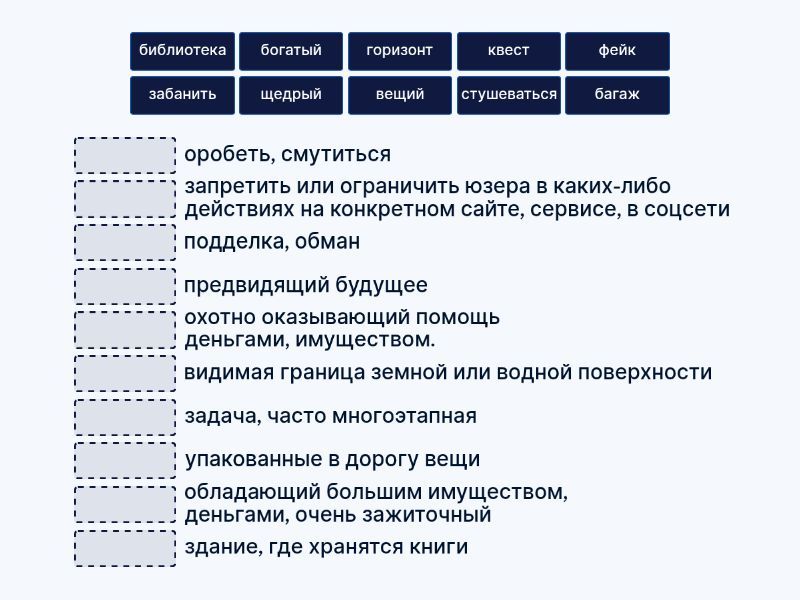 библиотека богатый горизонт квест фейк
забанить щедрый вещий стушеваться багаж

оробеть, смутиться

запретить или ограничить юзера в каких-либо действиях на конкретном сайте, сервисе, в соцсети

подделка, обман

предвидящий будущее

охотно оказывающий помощь деньгами, имуществом.

видимая граница земной или водной поверхности

задача, часто многоэтапная

упакованные в дорогу вещи

обладающий большим имуществом, деньгами, очень зажиточный

здание, где хранятся книги